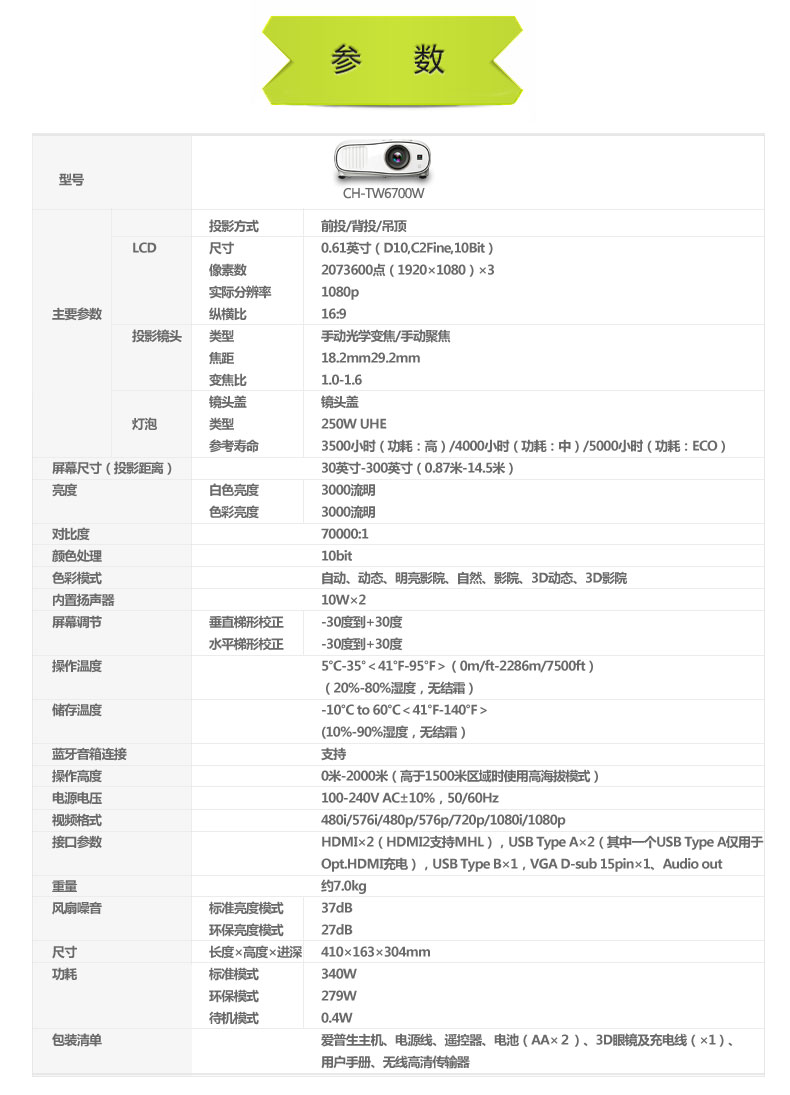 参 数

| 型号 | | | CH-TW6700W |
|---|---|---|---|
| 主要参数 | LCD | 投影方式 | 前投/背投/吊顶 |
| | | 尺寸 | 0.61英寸（D10,C2Fine,10Bit） |
| | | 像素数 | 2073600点（1920×1080）×3 |
| | | 实际分辨率 | 1080p |
| | | 纵横比 | 16:9 |
| | 投影镜头 | 类型 | 手动光学变焦/手动聚焦 |
| | | 焦距 | 18.2mm29.2mm |
| | | 变焦比 | 1.0-1.6 |
| | 灯泡 | 镜头盖 | 镜头盖 |
| | | 类型 | 250W UHE |
| | | 参考寿命 | 3500小时（功耗：高）/4000小时（功耗：中）/5000小时（功耗：ECO） |
| 屏幕尺寸（投影距离） | | | 30英寸-300英寸（0.87米-14.5米） |
| 亮度 | | 白色亮度 | 3000流明 |
| | | 色彩亮度 | 3000流明 |
| 对比度 | | | 70000:1 |
| 颜色处理 | | | 10bit |
| 色彩模式 | | | 自动、动态、明亮影院、自然、影院、3D动态、3D影院 |
| 内置扬声器 | | | 10W×2 |
| 屏幕调节 | | 垂直梯形校正 | -30度到+30度 |
| | | 水平梯形校正 | -30度到+30度 |
| 操作温度 | | | 5°C-35°＜41°F-95°F＞（0m/ft-2286m/7500ft）（20%-80%湿度，无结霜） |
| 储存温度 | | | -10°C to 60°C＜41°F-140°F＞ (10%-90%湿度，无结霜) |
| 蓝牙音箱连接 | | | 支持 |
| 操作高度 | | | 0米-2000米（高于1500米区域时使用高海拔模式） |
| 电源电压 | | | 100-240V AC±10%，50/60Hz |
| 视频格式 | | | 480i/576i/480p/576p/720p/1080i/1080p |
| 接口参数 | | | HDMI×2（HDMI2支持MHL），USB Type A×2（其中一个USB Type A仅用于Opt.HDMI充电），USB Type B×1，VGA D-sub 15pin×1、Audio out |
| 重量 | | | 约7.0kg |
| 风扇噪音 | | 标准亮度模式 | 37dB |
| | | 环保亮度模式 | 27dB |
| 尺寸 | | 长度×高度×进深 | 410×163×304mm |
| 功耗 | | 标准模式 | 340W |
| | | 环保模式 | 279W |
| | | 待机模式 | 0.4W |
| 包装清单 | | | 爱普生主机、电源线、遥控器、电池（AA×2）、3D眼镜及充电线（×1）、用户手册、无线高清传输器 |